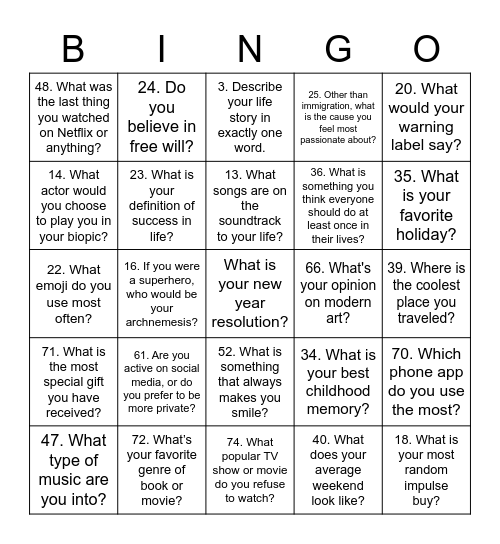 | B | I | N | G | O |
|---|---|---|---|---|
| 48. What was the last thing you watched on Netflix or anything? | 24. Do you believe in free will? | 3. Describe your life story in exactly one word. | 25. Other than immigration, what is the cause you feel most passionate about? | 20. What would your warning label say? |
| 14. What actor would you choose to play you in your biopic? | 23. What is your definition of success in life? | 13. What songs are on the soundtrack to your life? | 36. What is something you think everyone should do at least once in their lives? | 35. What is your favorite holiday? |
| 22. What emoji do you use most often? | 16. If you were a superhero, who would be your archnemesis? | What is your new year resolution? | 66. What's your opinion on modern art? | 39. Where is the coolest place you traveled? |
| 71. What is the most special gift you have received? | 61. Are you active on social media, or do you prefer to be more private? | 52. What is something that always makes you smile? | 34. What is your best childhood memory? | 70. Which phone app do you use the most? |
| 47. What type of music are you into? | 72. What's your favorite genre of book or movie? | 74. What popular TV show or movie do you refuse to watch? | 40. What does your average weekend look like? | 18. What is your most random impulse buy? |